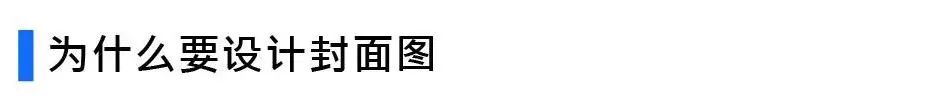 为什么要设计封面图